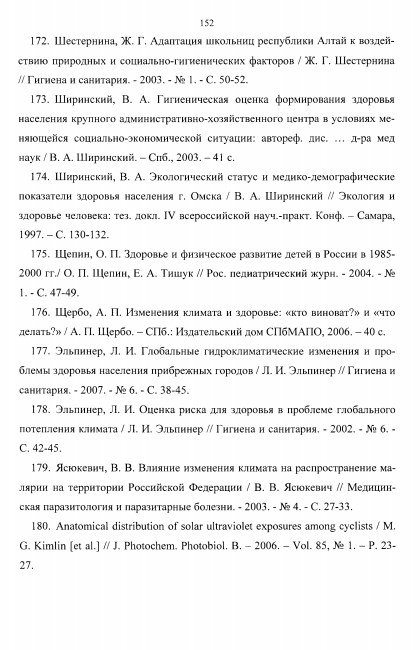 152

172. Шестернина, Ж. Г. Адаптация школьниц республики Алтай к воздействию природных и социально-гигиенических факторов / Ж. Г. Шестернина // Гигиена и санитария. - 2003. - № 1. - С. 50-52.

173. Ширинский, В. А. Гигиеническая оценка формирования здоровья населения крупного административно-хозяйственного центра в условиях меняющейся социально-экономической ситуации: автореф. дис. … д-ра мед наук / В. А. Ширинский. – Спб., 2003. – 41 с.

174. Ширинский, В. А. Экологический статус и медико-демографические показатели здоровья населения г. Омска / В. А. Ширинский // Экология и здоровье человека: тез. докл. IV всероссийской науч.-практ. Конф. – Самара, 1997. – С. 130-132.

175. Щепин, О. П. Здоровье и физическое развитие детей в России в 1985-2000 гг./ О. П. Щепин, Е. А. Тишук // Рос. педиатрический журн. - 2004. - № 1. - С. 47-49.

176. Щербо, А. П. Изменения климата и здоровье: «кто виноват?» и «что делать?» / А. П. Щербо. – СПб.: Издательский дом СПбМАПО, 2006. – 40 с.

177. Эльпинер, Л. И. Глобальные гидроклиматические изменения и проблемы здоровья населения прибрежных городов / Л. И. Эльпинер // Гигиена и санитария. - 2007. - № 6. - С. 38-45.

178. Эльпинер, Л. И. Оценка риска для здоровья в проблеме глобального потепления климата / Л. И. Эльпинер // Гигиена и санитария. - 2002. - № 6. - С. 42-45.

179. Ясюкевич, В. В. Влияние изменения климата на распространение малярии на территории Российской Федерации / В. В. Ясюкевич // Медицинская паразитология и паразитарные болезни. - 2003. - № 4. - С. 27-33.

180. Anatomical distribution of solar ultraviolet exposures among cyclists / M. G. Kimlin [et al.] // J. Photochem. Photobiol. B. – 2006. – Vol. 85, № 1. – P. 23-27.